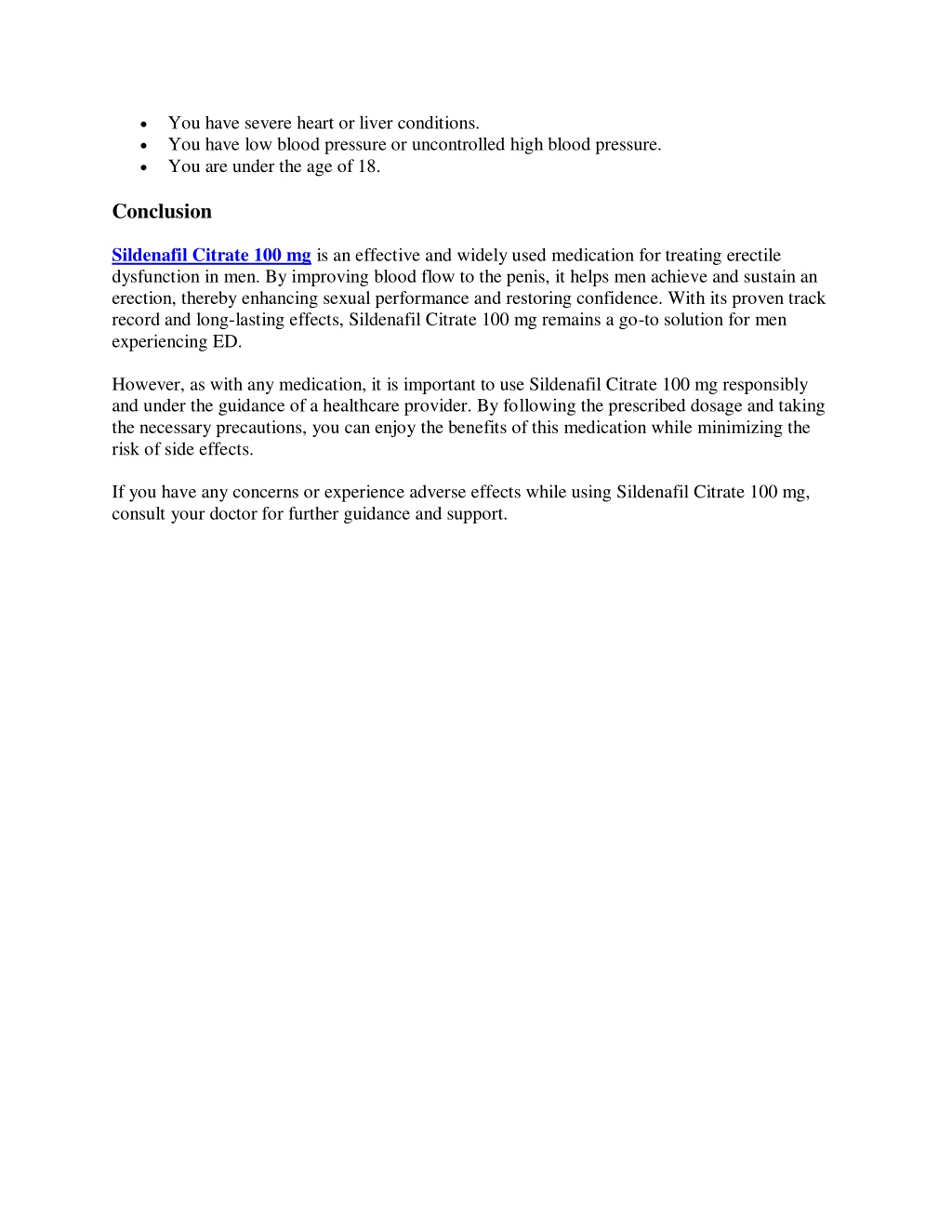 - You have severe heart or liver conditions.
- You have low blood pressure or uncontrolled high blood pressure.
- You are under the age of 18.

Conclusion

Sildenafil Citrate 100 mg is an effective and widely used medication for treating erectile dysfunction in men. By improving blood flow to the penis, it helps men achieve and sustain an erection, thereby enhancing sexual performance and restoring confidence. With its proven track record and long-lasting effects, Sildenafil Citrate 100 mg remains a go-to solution for men experiencing ED.

However, as with any medication, it is important to use Sildenafil Citrate 100 mg responsibly and under the guidance of a healthcare provider. By following the prescribed dosage and taking the necessary precautions, you can enjoy the benefits of this medication while minimizing the risk of side effects.

If you have any concerns or experience adverse effects while using Sildenafil Citrate 100 mg, consult your doctor for further guidance and support.